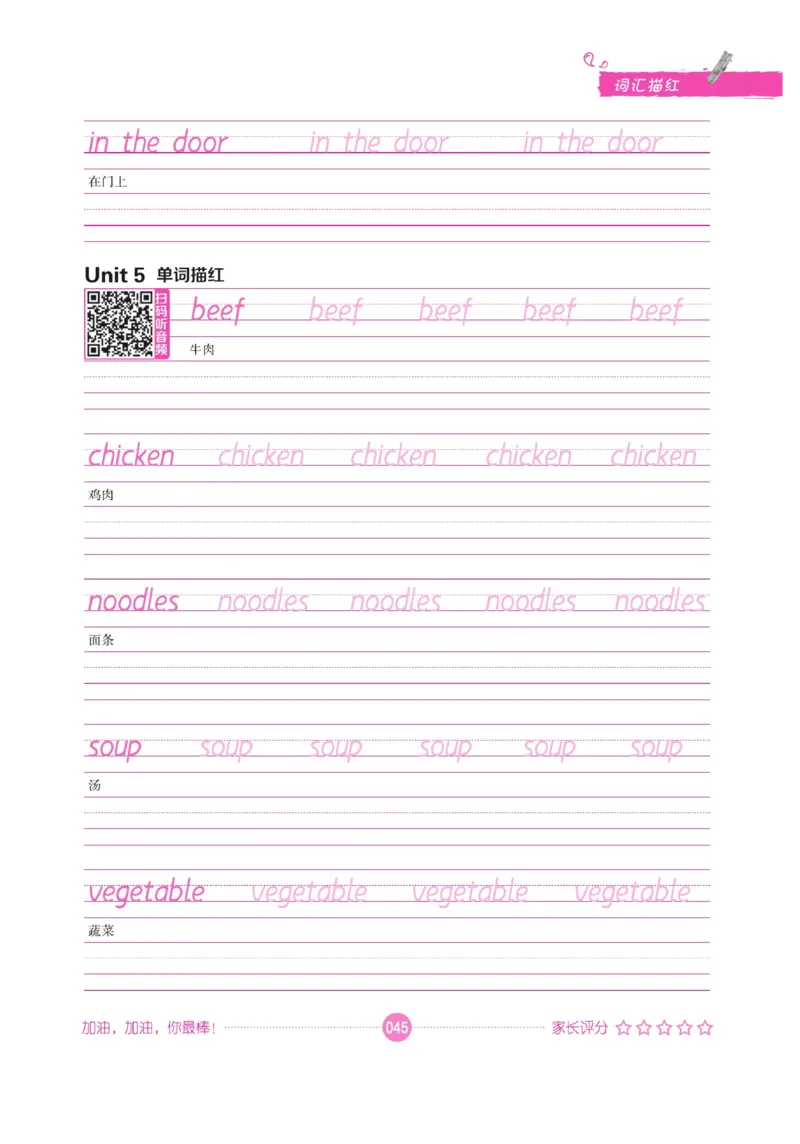 词汇描红

in the door in the door in the door

在门上

Unit 5 单词描红

扫码听音频

beef beef beef beef beef

牛肉

chicken chicken chicken chicken chicken

鸡肉

noodles noodles noodles noodles noodles

面条

soup soup soup soup soup soup

汤

vegetable vegetable vegetable vegetable

蔬菜

加油，加油，你最棒！ 045 家长评分 ☆☆☆☆☆